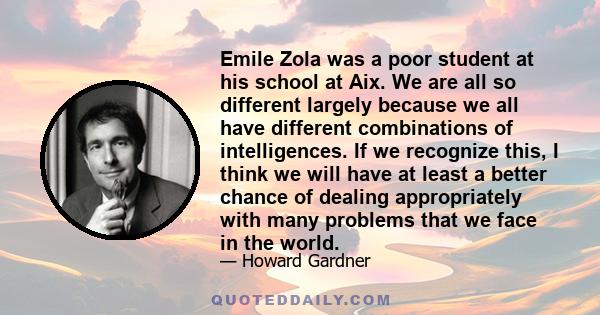 Emile Zola was a poor student at his school at Aix. We are all so different largely because we all have different combinations of intelligences. If we recognize this, I think we will have at least a better chance of dealing appropriately with many problems that we face in the world.

— Howard Gardner

QUOTEDDAILY.COM